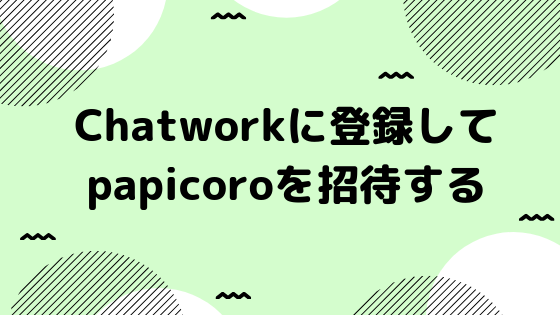 Chatworkに登録して
papicoroを招待する